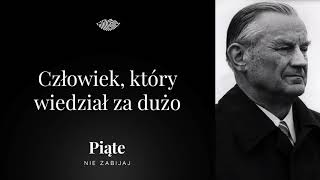 Człowiek, który wiedział za dużo

Piąte
NIE ZABIJAJ